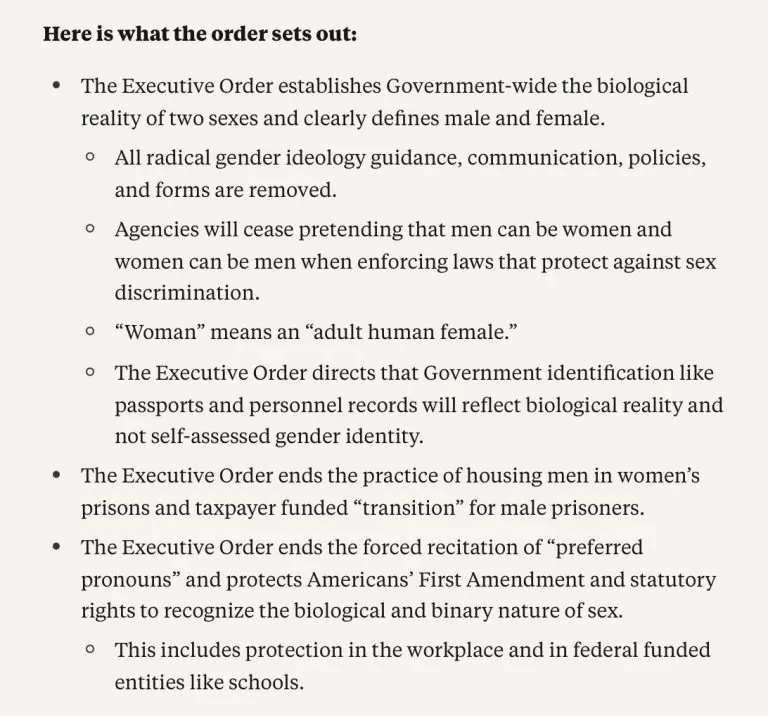 **Here is what the order sets out:**

- The Executive Order establishes Government-wide the biological reality of two sexes and clearly defines male and female.
  - All radical gender ideology guidance, communication, policies, and forms are removed.
  - Agencies will cease pretending that men can be women and women can be men when enforcing laws that protect against sex discrimination.
  - “Woman” means an “adult human female.”
  - The Executive Order directs that Government identification like passports and personnel records will reflect biological reality and not self-assessed gender identity.
- The Executive Order ends the practice of housing men in women’s prisons and taxpayer funded “transition” for male prisoners.
- The Executive Order ends the forced recitation of “preferred pronouns” and protects Americans’ First Amendment and statutory rights to recognize the biological and binary nature of sex.
  - This includes protection in the workplace and in federal funded entities like schools.